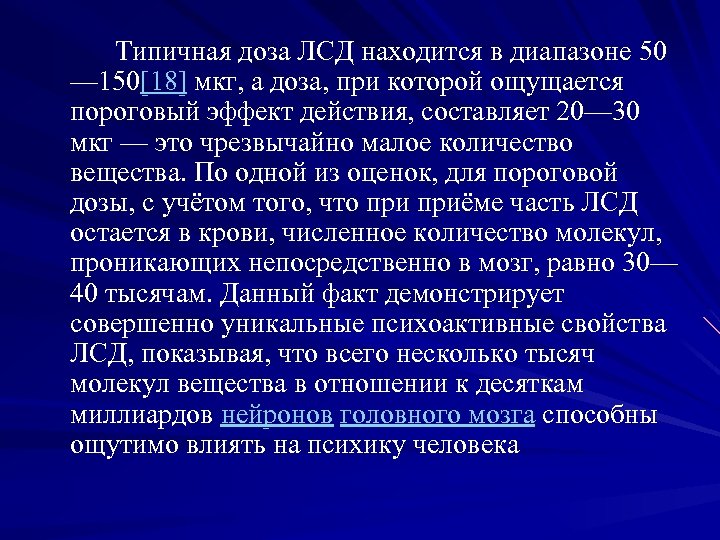 Типичная доза ЛСД находится в диапазоне 50—150[18] мкг, а доза, при которой ощущается пороговый эффект действия, составляет 20—30 мкг — это чрезвычайно малое количество вещества. По одной из оценок, для пороговой дозы, с учётом того, что при приёме часть ЛСД остается в крови, численное количество молекул, проникающих непосредственно в мозг, равно 30—40 тысячам. Данный факт демонстрирует совершенно уникальные психоактивные свойства ЛСД, показывая, что всего несколько тысяч молекул вещества в отношении к десяткам миллиардов нейронов головного мозга способны ощутимо влиять на психику человека